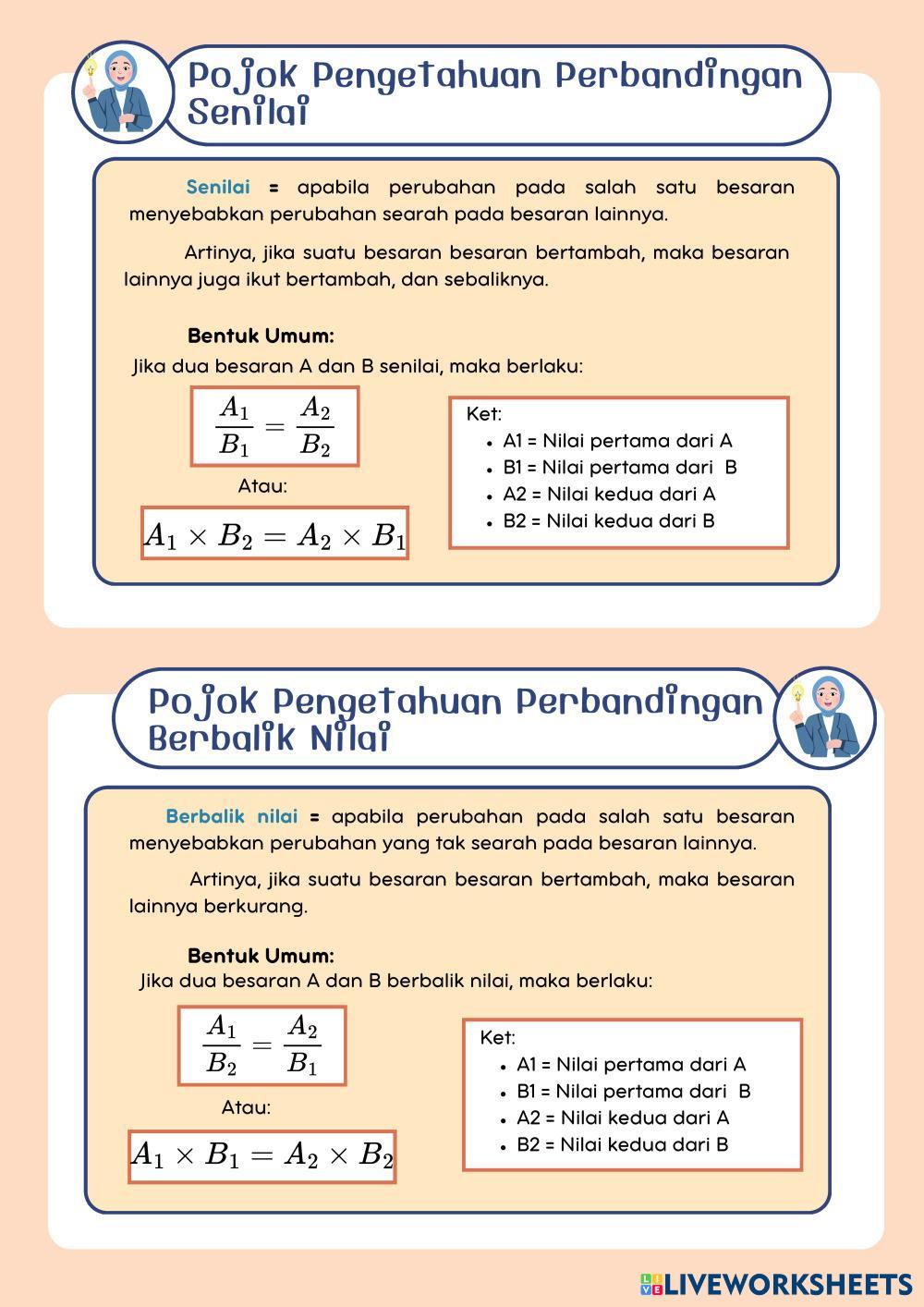 Pojok Pengetahuan Perbandingan Senilai

Senilai = apabila perubahan pada salah satu besaran menyebabkan perubahan searah pada besaran lainnya.

Artinya, jika suatu besaran besaran bertambah, maka besaran lainnya juga ikut bertambah, dan sebaliknya.

Bentuk Umum:
Jika dua besaran A dan B senilai, maka berlaku:

$\frac{A_1}{B_1} = \frac{A_2}{B_2}$

Atau:

$A_1 \times B_2 = A_2 \times B_1$

Ket:
- A1 = Nilai pertama dari A
- B1 = Nilai pertama dari B
- A2 = Nilai kedua dari A
- B2 = Nilai kedua dari B

Pojok Pengetahuan Perbandingan Berbalik Nilai

Berbalik nilai = apabila perubahan pada salah satu besaran menyebabkan perubahan yang tak searah pada besaran lainnya.

Artinya, jika suatu besaran besaran bertambah, maka besaran lainnya berkurang.

Bentuk Umum:
Jika dua besaran A dan B berbalik nilai, maka berlaku:

$\frac{A_1}{B_2} = \frac{A_2}{B_1}$

Atau:

$A_1 \times B_1 = A_2 \times B_2$

Ket:
- A1 = Nilai pertama dari A
- B1 = Nilai pertama dari B
- A2 = Nilai kedua dari A
- B2 = Nilai kedua dari B

LIVEWORKSHEETS